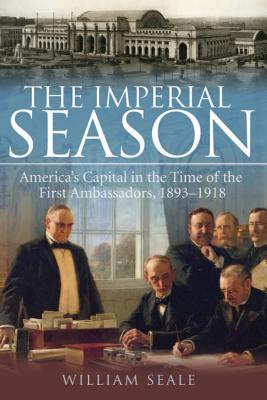 THE IMPERIAL SEASON

America's Capital in the Time of the First Ambassadors, 1893–1918

WILLIAM SEALE